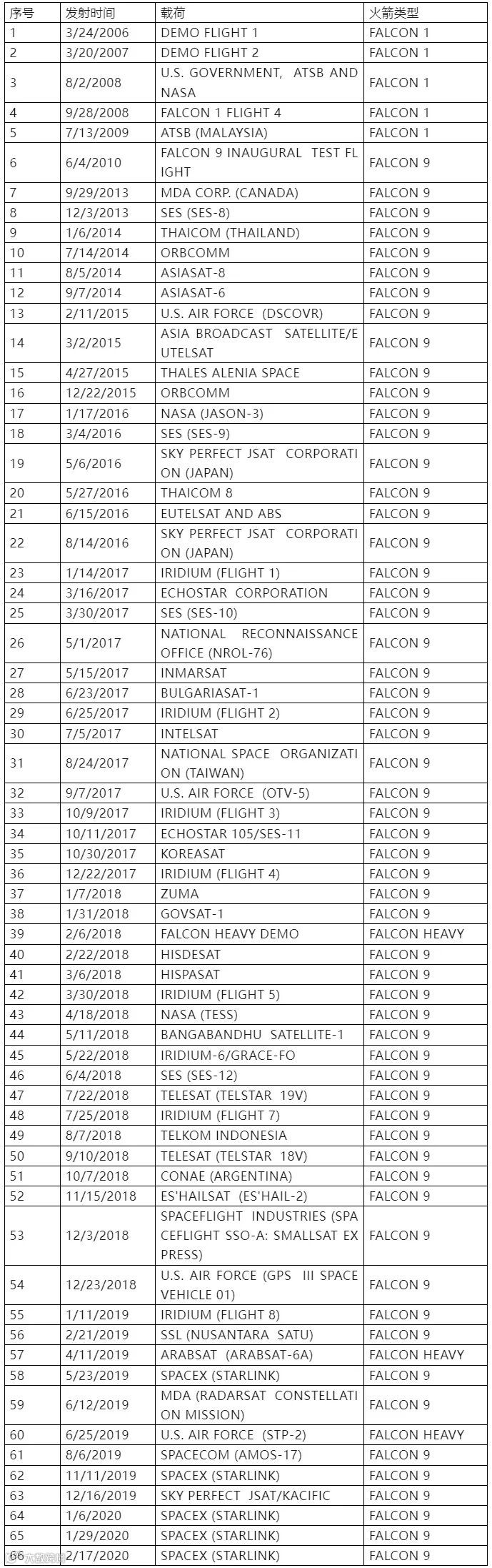 | 序号 | 发射时间 | 载荷 | 火箭类型 |
|---|---|---|---|
| 1 | 3/24/2006 | DEMO FLIGHT 1 | FALCON 1 |
| 2 | 3/20/2007 | DEMO FLIGHT 2 | FALCON 1 |
| 3 | 8/2/2008 | U.S. GOVERNMENT, ATSB AND NASA | FALCON 1 |
| 4 | 9/28/2008 | FALCON 1 FLIGHT 4 | FALCON 1 |
| 5 | 7/13/2009 | ATSB (MALAYSIA) | FALCON 1 |
| 6 | 6/4/2010 | FALCON 9 INAUGURAL TEST FLIGHT | FALCON 9 |
| 7 | 9/29/2013 | MDA CORP. (CANADA) | FALCON 9 |
| 8 | 12/3/2013 | SES (SES-8) | FALCON 9 |
| 9 | 1/6/2014 | THAICOM (THAILAND) | FALCON 9 |
| 10 | 7/14/2014 | ORBCOMM | FALCON 9 |
| 11 | 8/5/2014 | ASIASAT-8 | FALCON 9 |
| 12 | 9/7/2014 | ASIASAT-6 | FALCON 9 |
| 13 | 2/11/2015 | U.S. AIR FORCE (DSCOVR) | FALCON 9 |
| 14 | 3/2/2015 | ASIA BROADCAST SATELLITE/EUTELSAT | FALCON 9 |
| 15 | 4/27/2015 | THALES ALENIA SPACE | FALCON 9 |
| 16 | 12/22/2015 | ORBCOMM | FALCON 9 |
| 17 | 1/17/2016 | NASA (JASON-3) | FALCON 9 |
| 18 | 3/4/2016 | SES (SES-9) | FALCON 9 |
| 19 | 5/6/2016 | SKY PERFECT JSAT CORPORATION (JAPAN) | FALCON 9 |
| 20 | 5/27/2016 | THAICOM 8 | FALCON 9 |
| 21 | 6/15/2016 | EUTELSAT AND ABS | FALCON 9 |
| 22 | 8/14/2016 | SKY PERFECT JSAT CORPORATION (JAPAN) | FALCON 9 |
| 23 | 1/14/2017 | IRIDIUM (FLIGHT 1) | FALCON 9 |
| 24 | 3/16/2017 | ECHOSTAR CORPORATION | FALCON 9 |
| 25 | 3/30/2017 | SES (SES-10) | FALCON 9 |
| 26 | 5/1/2017 | NATIONAL RECONNAISSANCE OFFICE (NROL-76) | FALCON 9 |
| 27 | 5/15/2017 | INMARSAT | FALCON 9 |
| 28 | 6/23/2017 | BULGARIASAT-1 | FALCON 9 |
| 29 | 6/25/2017 | IRIDIUM (FLIGHT 2) | FALCON 9 |
| 30 | 7/5/2017 | INTELSAT | FALCON 9 |
| 31 | 8/24/2017 | NATIONAL SPACE ORGANIZATION (TAIWAN) | FALCON 9 |
| 32 | 9/7/2017 | U.S. AIR FORCE (OTV-5) | FALCON 9 |
| 33 | 10/9/2017 | IRIDIUM (FLIGHT 3) | FALCON 9 |
| 34 | 10/11/2017 | ECHOSTAR 105/SES-11 | FALCON 9 |
| 35 | 10/30/2017 | KOREASAT | FALCON 9 |
| 36 | 12/22/2017 | IRIDIUM (FLIGHT 4) | FALCON 9 |
| 37 | 1/7/2018 | ZUMA | FALCON 9 |
| 38 | 1/31/2018 | GOVSAT-1 | FALCON 9 |
| 39 | 2/6/2018 | FALCON HEAVY DEMO | FALCON HEAVY |
| 40 | 2/22/2018 | HISDESAT | FALCON 9 |
| 41 | 3/6/2018 | HISPASAT | FALCON 9 |
| 42 | 3/30/2018 | IRIDIUM (FLIGHT 5) | FALCON 9 |
| 43 | 4/18/2018 | NASA (TESS) | FALCON 9 |
| 44 | 5/11/2018 | BANGABANDHU SATELLITE-1 | FALCON 9 |
| 45 | 5/22/2018 | IRIDIUM-6/GRACE-FO | FALCON 9 |
| 46 | 6/4/2018 | SES (SES-12) | FALCON 9 |
| 47 | 7/22/2018 | TELESAT (TELSTAR 19V) | FALCON 9 |
| 48 | 7/25/2018 | IRIDIUM (FLIGHT 7) | FALCON 9 |
| 49 | 8/7/2018 | TELKOM INDONESIA | FALCON 9 |
| 50 | 9/10/2018 | TELESAT (TELSTAR 18V) | FALCON 9 |
| 51 | 10/7/2018 | CONAE (ARGENTINA) | FALCON 9 |
| 52 | 11/15/2018 | ES'HAILSAT (ES'HAIL-2) | FALCON 9 |
| 53 | 12/3/2018 | SPACEFLIGHT INDUSTRIES (SPACEFLIGHT SSO-A: SMALLSAT EXPRESS) | FALCON 9 |
| 54 | 12/23/2018 | U.S. AIR FORCE (GPS III SPACE VEHICLE 01) | FALCON 9 |
| 55 | 1/11/2019 | IRIDIUM (FLIGHT 8) | FALCON 9 |
| 56 | 2/21/2019 | SSL (NUSANTARA SATU) | FALCON 9 |
| 57 | 4/11/2019 | ARABSAT (ARABSAT-6A) | FALCON HEAVY |
| 58 | 5/23/2019 | SPACEX (STARLINK) | FALCON 9 |
| 59 | 6/12/2019 | MDA (RADARSAT CONSTELLATION MISSION) | FALCON 9 |
| 60 | 6/25/2019 | U.S. AIR FORCE (STP-2) | FALCON HEAVY |
| 61 | 8/6/2019 | SPACECOM (AMOS-17) | FALCON 9 |
| 62 | 11/11/2019 | SPACEX (STARLINK) | FALCON 9 |
| 63 | 12/16/2019 | SKY PERFECT JSAT/KACIFIC | FALCON 9 |
| 64 | 1/6/2020 | SPACEX (STARLINK) | FALCON 9 |
| 65 | 1/29/2020 | SPACEX (STARLINK) | FALCON 9 |
| 66 | 2/17/2020 | SPACEX (STARLINK) | FALCON 9 |